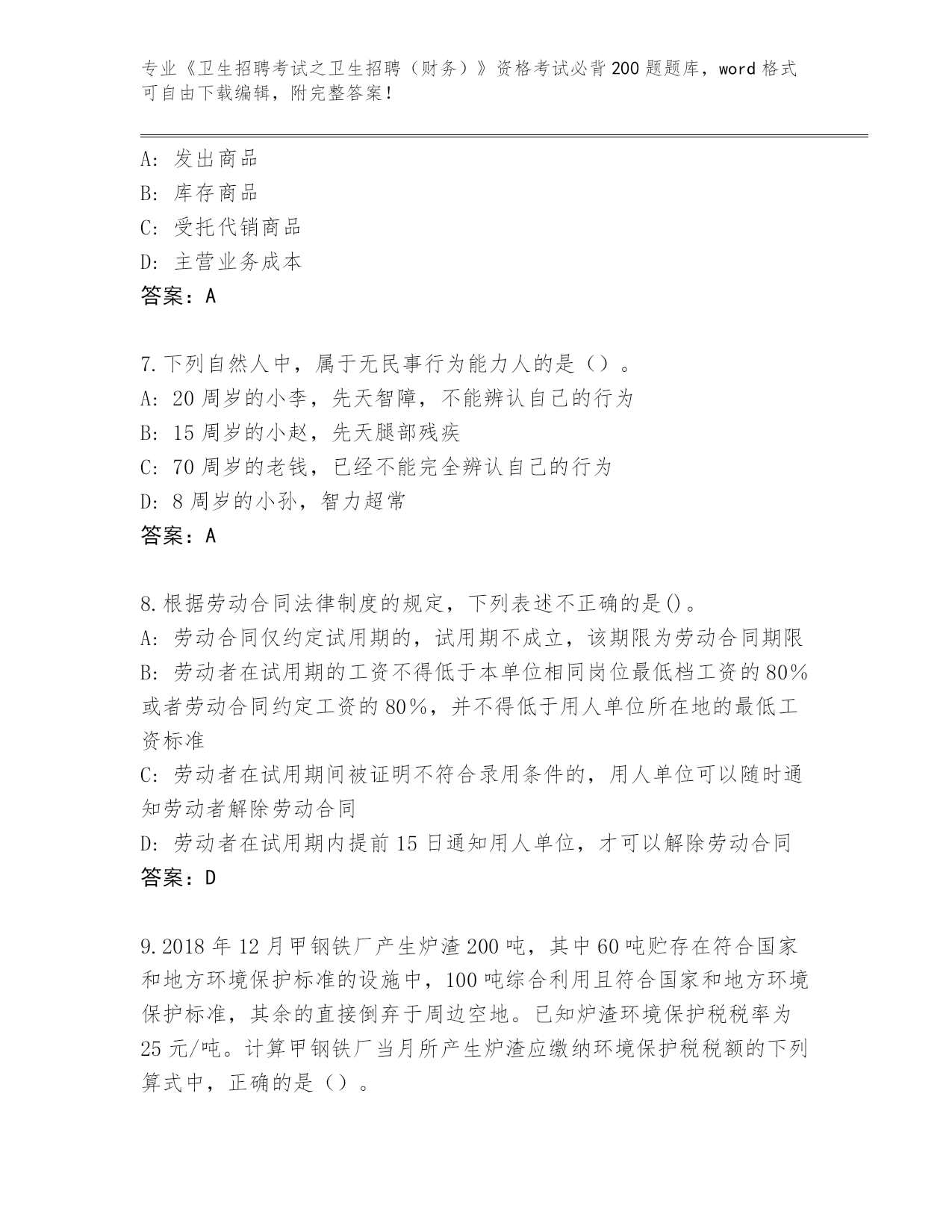 专业《卫生招聘考试之卫生招聘（财务）》资格考试必背200题题库，word格式可自由下载编辑，附完整答案！

A: 发出商品
B: 库存商品
C: 受托代销商品
D: 主营业务成本
答案：A

7.下列自然人中，属于无民事行为能力人的是（）。
A: 20周岁的小李，先天智障，不能辨认自己的行为
B: 15周岁的小赵，先天腿部残疾
C: 70周岁的老钱，已经不能完全辨认自己的行为
D: 8周岁的小孙，智力超常
答案：A

8.根据劳动合同法律制度的规定，下列表述不正确的是()。
A: 劳动合同仅约定试用期的，试用期不成立，该期限为劳动合同期限
B: 劳动者在试用期的工资不得低于本单位相同岗位最低档工资的80%或者劳动合同约定工资的80%，并不得低于用人单位所在地的最低工资标准
C: 劳动者在试用期间被证明不符合录用条件的，用人单位可以随时通知劳动者解除劳动合同
D: 劳动者在试用期内提前15日通知用人单位，才可以解除劳动合同
答案：D

9.2018年12月甲钢铁厂产生炉渣200吨，其中60吨贮存在符合国家和地方环境保护标准的设施中，100吨综合利用且符合国家和地方环境保护标准，其余的直接倒弃于周边空地。已知炉渣环境保护税税率为25元/吨。计算甲钢铁厂当月所产生炉渣应缴纳环境保护税税额的下列算式中，正确的是（）。